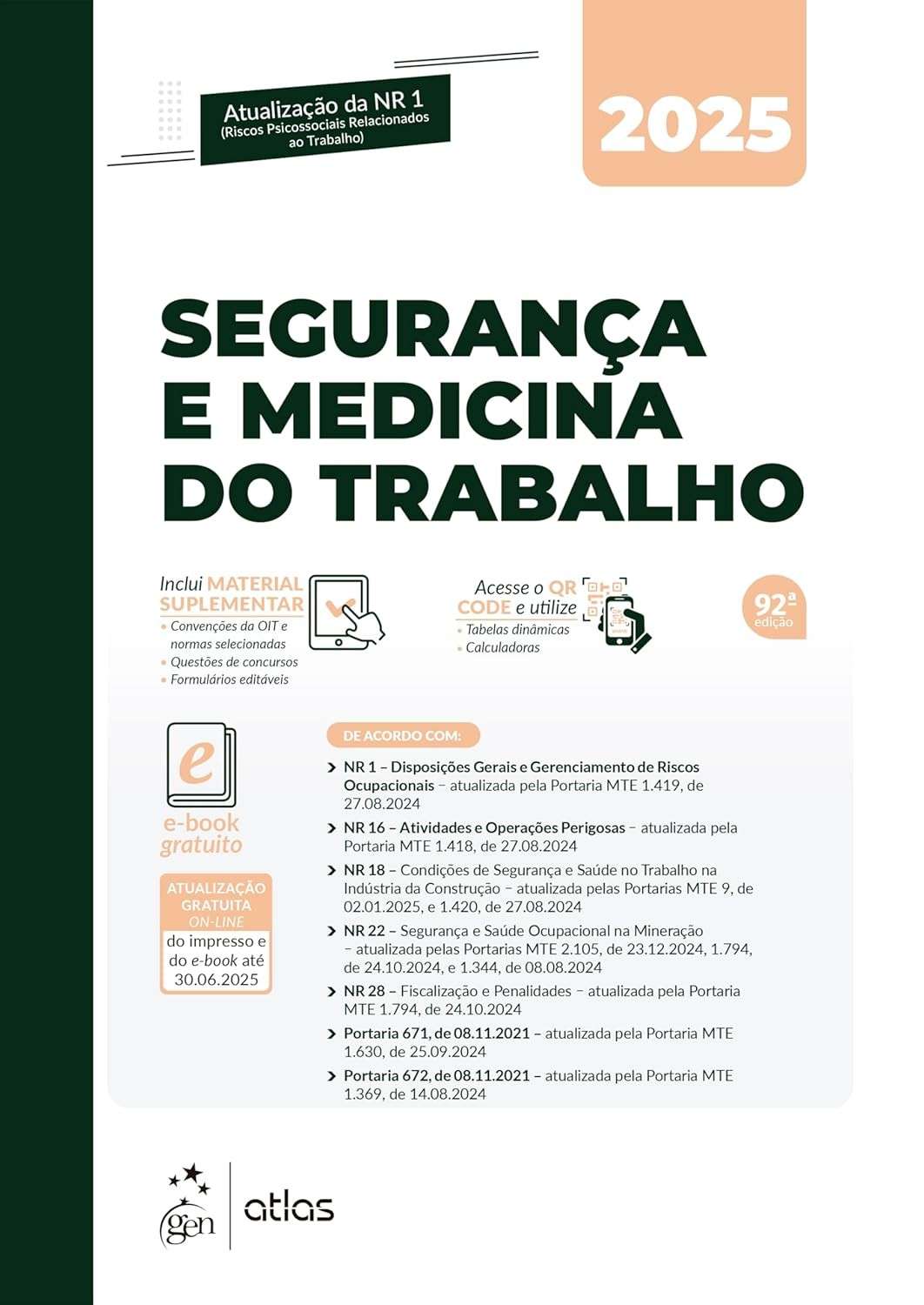 Atualização da NR 1
(Riscos Psicossociais Relacionados ao Trabalho)

2025

SEGURANÇA E MEDICINA DO TRABALHO

Inclui MATERIAL SUPLEMENTAR
• Convenções da OIT e normas selecionadas
• Questões de concursos
• Formulários editáveis

Acesse o QR CODE e utilize
• Tabelas dinâmicas
• Calculadoras

92ª edição

e
e-book gratuito

ATUALIZAÇÃO GRATUITA ON-LINE
do impresso e do e-book até 30.06.2025

DE ACORDO COM:

› NR 1 – Disposições Gerais e Gerenciamento de Riscos Ocupacionais – atualizada pela Portaria MTE 1.419, de 27.08.2024

› NR 16 – Atividades e Operações Perigosas – atualizada pela Portaria MTE 1.418, de 27.08.2024

› NR 18 – Condições de Segurança e Saúde no Trabalho na Indústria da Construção – atualizada pelas Portarias MTE 9, de 02.01.2025, e 1.420, de 27.08.2024

› NR 22 – Segurança e Saúde Ocupacional na Mineração – atualizada pelas Portarias MTE 2.105, de 23.12.2024, 1.794, de 24.10.2024, e 1.344, de 08.08.2024

› NR 28 – Fiscalização e Penalidades – atualizada pela Portaria MTE 1.794, de 24.10.2024

› Portaria 671, de 08.11.2021 – atualizada pela Portaria MTE 1.630, de 25.09.2024

› Portaria 672, de 08.11.2021 – atualizada pela Portaria MTE 1.369, de 14.08.2024

gen | atlas